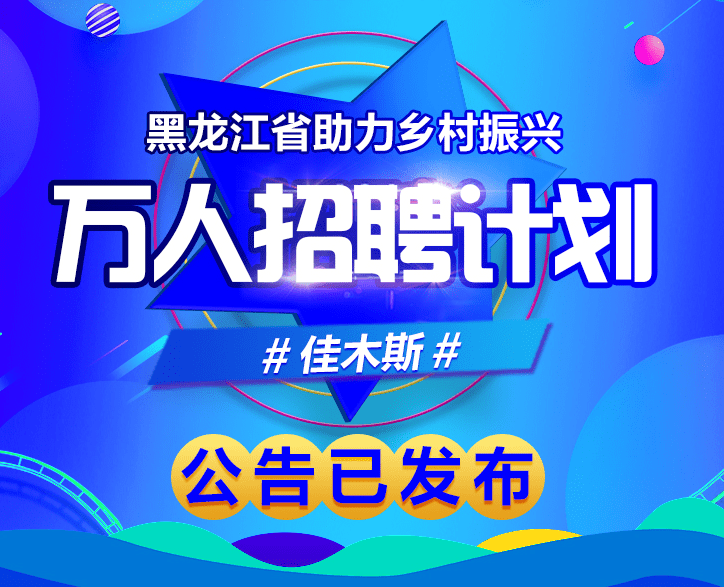 黑龙江省助力乡村振兴

万人招聘计划

# 佳木斯 #

公告已发布